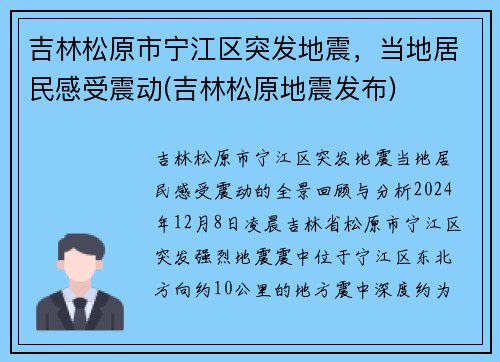 吉林松原市宁江区突发地震，当地居民感受震动(吉林松原地震发布)

吉林松原市宁江区突发地震当地居民感受震动的全景回顾与分析2024年12月8日凌晨吉林省松原市宁江区突发强烈地震震中位于宁江区东北方向约10公里的地方震中深度约为